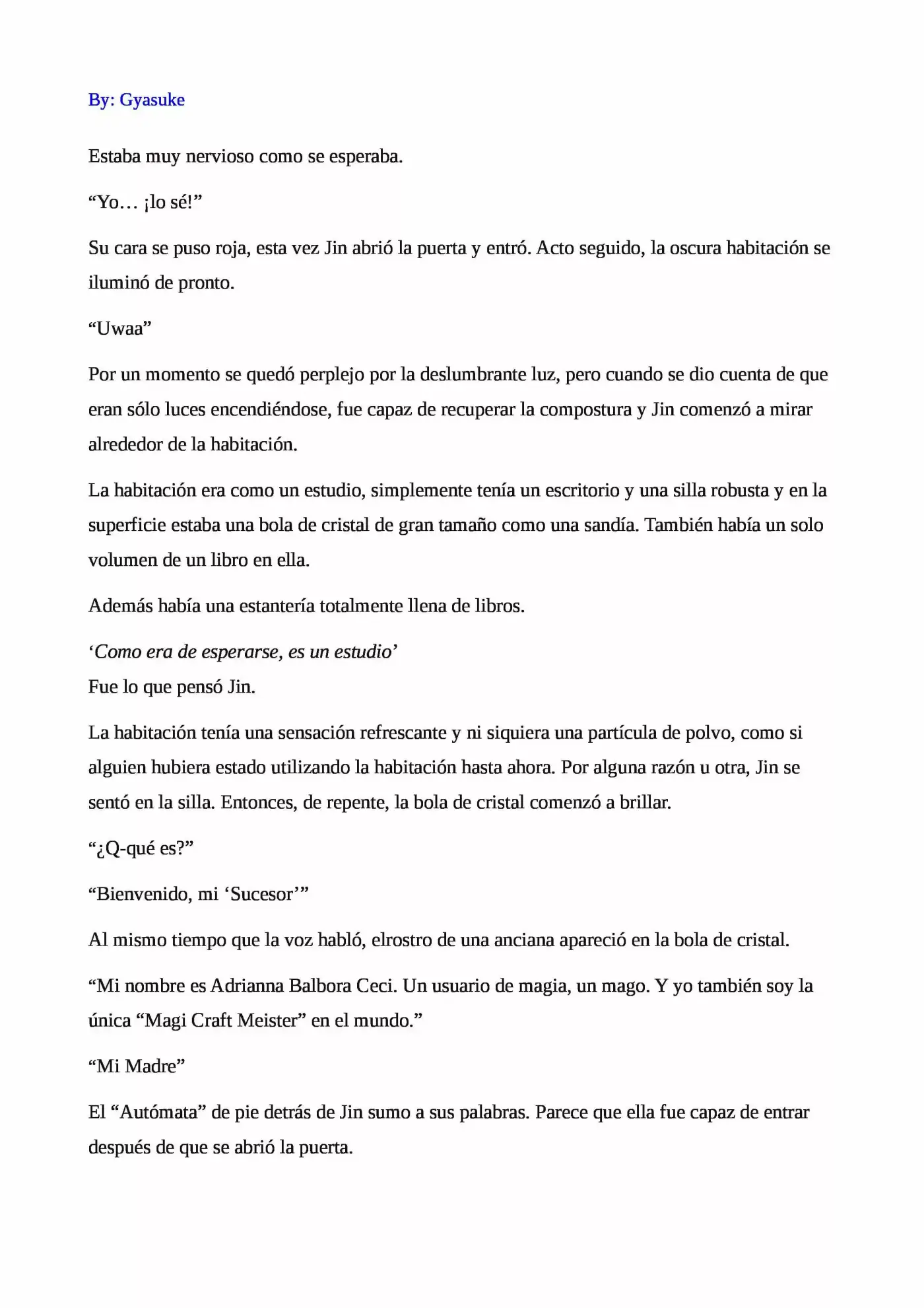 By: Gyasuke

Estaba muy nervioso como se esperaba.

"Yo… ¡lo sé!"

Su cara se puso roja, esta vez Jin abrió la puerta y entró. Acto seguido, la oscura habitación se iluminó de pronto.

"Uwaa"

Por un momento se quedó perplejo por la deslumbrante luz, pero cuando se dio cuenta de que eran sólo luces encendiéndose, fue capaz de recuperar la compostura y Jin comenzó a mirar alrededor de la habitación.

La habitación era como un estudio, simplemente tenía un escritorio y una silla robusta y en la superficie estaba una bola de cristal de gran tamaño como una sandía. También había un solo volumen de un libro en ella.

Además había una estantería totalmente llena de libros.

'Como era de esperarse, es un estudio'
Fue lo que pensó Jin.

La habitación tenía una sensación refrescante y ni siquiera una partícula de polvo, como si alguien hubiera estado utilizando la habitación hasta ahora. Por alguna razón u otra, Jin se sentó en la silla. Entonces, de repente, la bola de cristal comenzó a brillar.

"¿Q-qué es?"

"Bienvenido, mi 'Sucesor'"

Al mismo tiempo que la voz habló, elrostro de una anciana apareció en la bola de cristal.

"Mi nombre es Adrianna Balbora Ceci. Un usuario de magia, un mago. Y yo también soy la única "Magi Craft Meister" en el mundo."

"Mi Madre"

El "Autómata" de pie detrás de Jin sumo a sus palabras. Parece que ella fue capaz de entrar después de que se abrió la puerta.